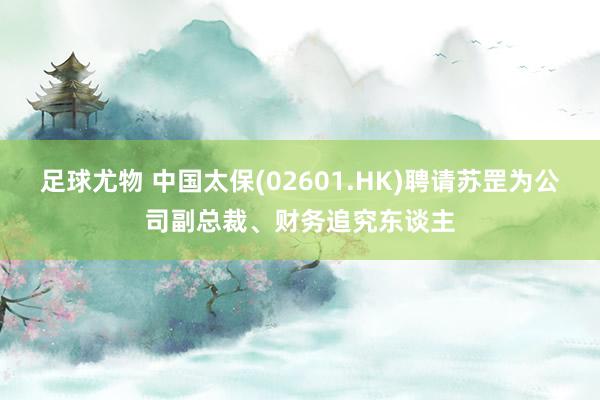 足球尤物 中国太保(02601.HK)聘请苏罡为公司副总裁、财务追究东谈主